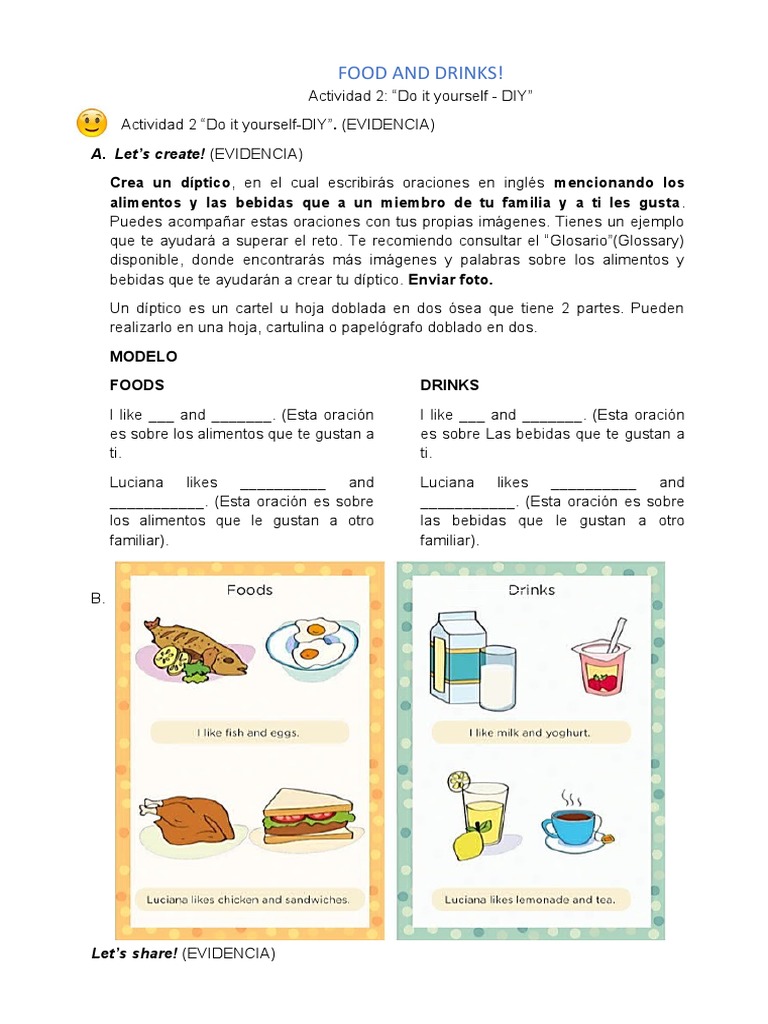 FOOD AND DRINKS!

Actividad 2: “Do it yourself - DIY”

Actividad 2 “Do it yourself-DIY”. (EVIDENCIA)

A. Let’s create! (EVIDENCIA)

Crea un díptico, en el cual escribirás oraciones en inglés mencionando los alimentos y las bebidas que a un miembro de tu familia y a ti les gusta. Puedes acompañar estas oraciones con tus propias imágenes. Tienes un ejemplo que te ayudará a superar el reto. Te recomiendo consultar el “Glosario”(Glossary) disponible, donde encontrarás más imágenes y palabras sobre los alimentos y bebidas que te ayudarán a crear tu díptico. Enviar foto.

Un díptico es un cartel u hoja doblada en dos ósea que tiene 2 partes. Pueden realizarlo en una hoja, cartulina o papelógrafo doblado en dos.

MODELO

FOODS

I like ___ and _______. (Esta oración es sobre los alimentos que te gustan a ti.

Luciana likes __________ and ___________. (Esta oración es sobre los alimentos que le gustan a otro familiar).

DRINKS

I like ___ and _______. (Esta oración es sobre Las bebidas que te gustan a ti.

Luciana likes __________ and ___________. (Esta oración es sobre las bebidas que le gustan a otro familiar).

B.

Foods

I like fish and eggs.

Luciana likes chicken and sandwiches.

Drinks

I like milk and yoghurt.

Luciana likes lemonade and tea.

Let’s share! (EVIDENCIA)